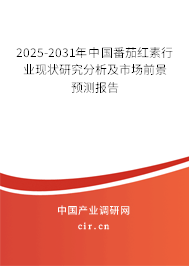 2025-2031年中国番茄红素行业现状研究分析及市场前景预测报告

中国产业调研网

cir.cn